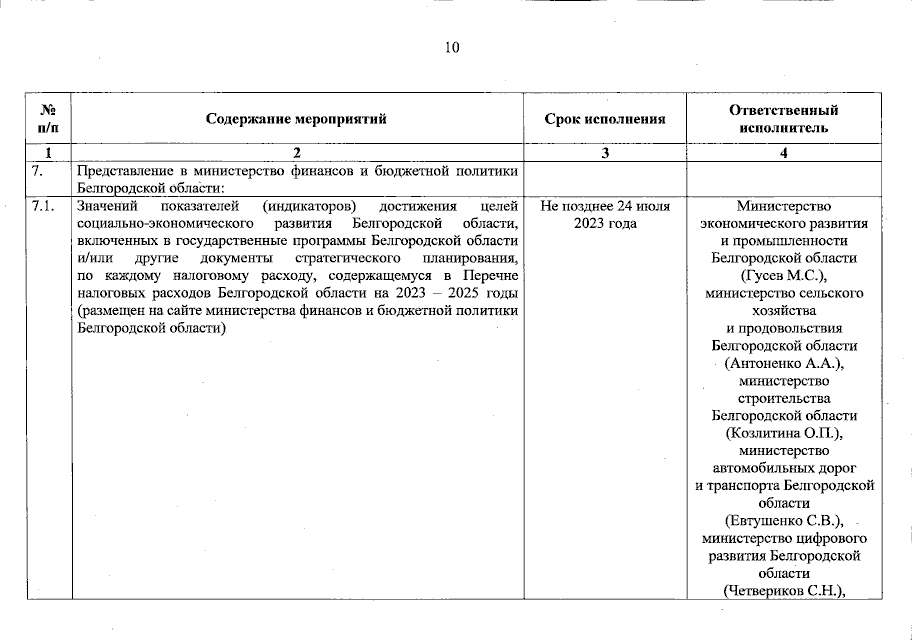 10

| № п/п | Содержание мероприятий | Срок исполнения | Ответственный исполнитель |
|---|---|---|---|
| 1 | 2 | 3 | 4 |
| 7. | Представление в министерство финансов и бюджетной политики Белгородской области: | | |
| 7.1. | Значений показателей (индикаторов) достижения целей социально-экономического развития Белгородской области, включенных в государственные программы Белгородской области и/или другие документы стратегического планирования, по каждому налоговому расходу, содержащемуся в Перечне налоговых расходов Белгородской области на 2023 – 2025 годы (размещен на сайте министерства финансов и бюджетной политики Белгородской области) | Не позднее 24 июля 2023 года | Министерство экономического развития и промышленности Белгородской области (Гусев М.С.), министерство сельского хозяйства и продовольствия Белгородской области (Антоненко А.А.), министерство строительства Белгородской области (Козлитина О.П.), министерство автомобильных дорог и транспорта Белгородской области (Евтушенко С.В.), министерство цифрового развития Белгородской области (Четвериков С.Н.), |